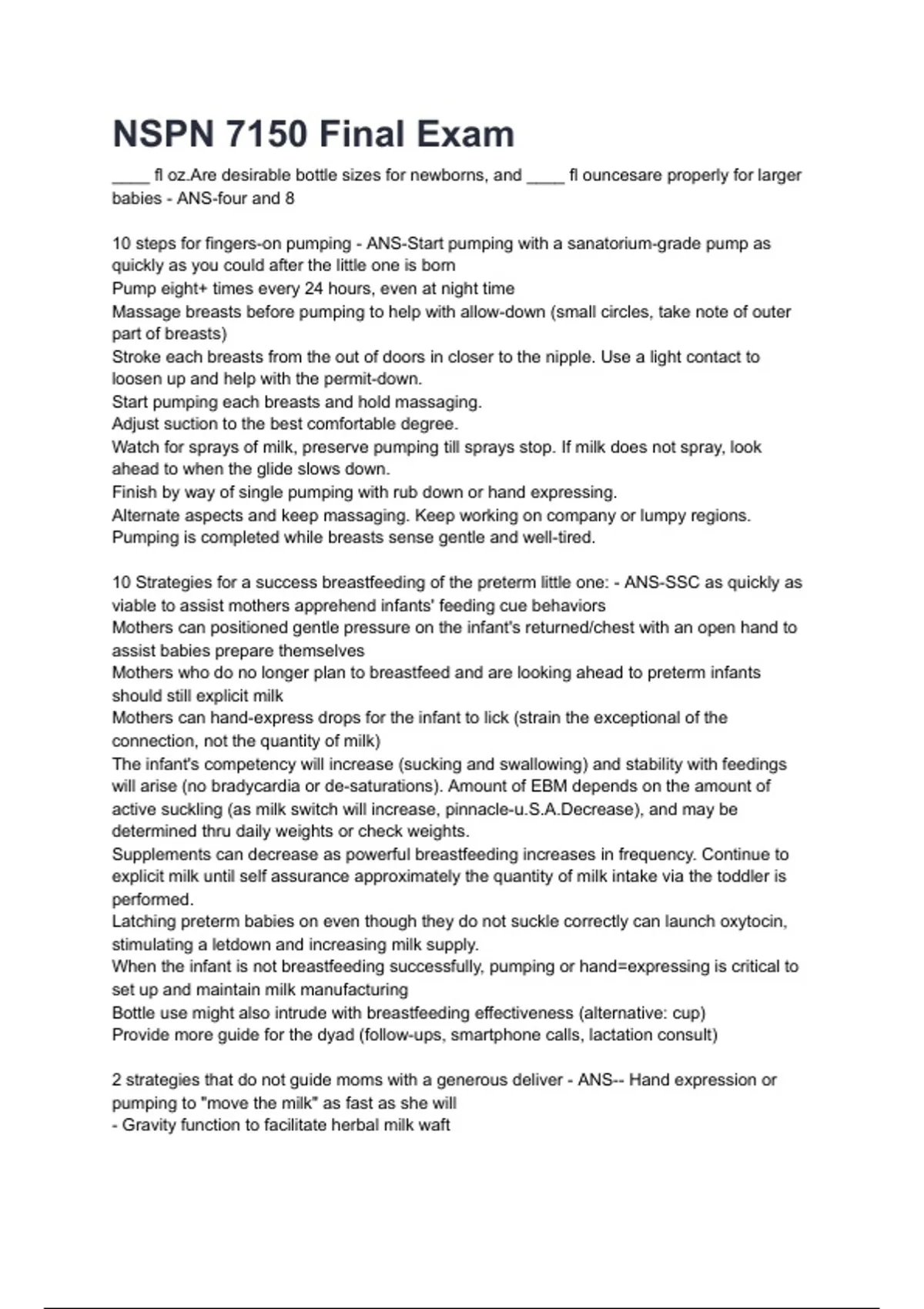 NSPN 7150 Final Exam

____ fl oz.Are desirable bottle sizes for newborns, and ____ fl ouncesare properly for larger babies - ANS-four and 8

10 steps for fingers-on pumping - ANS-Start pumping with a sanatorium-grade pump as quickly as you could after the little one is born
Pump eight+ times every 24 hours, even at night time
Massage breasts before pumping to help with allow-down (small circles, take note of outer part of breasts)
Stroke each breasts from the out of doors in closer to the nipple. Use a light contact to loosen up and help with the permit-down.
Start pumping each breasts and hold massaging.
Adjust suction to the best comfortable degree.
Watch for sprays of milk, preserve pumping till sprays stop. If milk does not spray, look ahead to when the glide slows down.
Finish by way of single pumping with rub down or hand expressing.
Alternate aspects and keep massaging. Keep working on company or lumpy regions.
Pumping is completed while breasts sense gentle and well-tired.

10 Strategies for a success breastfeeding of the preterm little one: - ANS-SSC as quickly as viable to assist mothers apprehend infants' feeding cue behaviors
Mothers can positioned gentle pressure on the infant's returned/chest with an open hand to assist babies prepare themselves
Mothers who do no longer plan to breastfeed and are looking ahead to preterm infants should still explicit milk
Mothers can hand-express drops for the infant to lick (strain the exceptional of the connection, not the quantity of milk)
The infant's competency will increase (sucking and swallowing) and stability with feedings will arise (no bradycardia or de-saturations). Amount of EBM depends on the amount of active suckling (as milk switch will increase, pinnacle-u.S.A.Decrease), and may be determined thru daily weights or check weights.
Supplements can decrease as powerful breastfeeding increases in frequency. Continue to explicit milk until self assurance approximately the quantity of milk intake via the toddler is performed.
Latching preterm babies on even though they do not suckle correctly can launch oxytocin, stimulating a letdown and increasing milk supply.
When the infant is not breastfeeding successfully, pumping or hand=expressing is critical to set up and maintain milk manufacturing
Bottle use might also intrude with breastfeeding effectiveness (alternative: cup)
Provide more guide for the dyad (follow-ups, smartphone calls, lactation consult)

2 strategies that do not guide moms with a generous deliver - ANS-- Hand expression or pumping to "move the milk" as fast as she will
- Gravity function to facilitate herbal milk waft